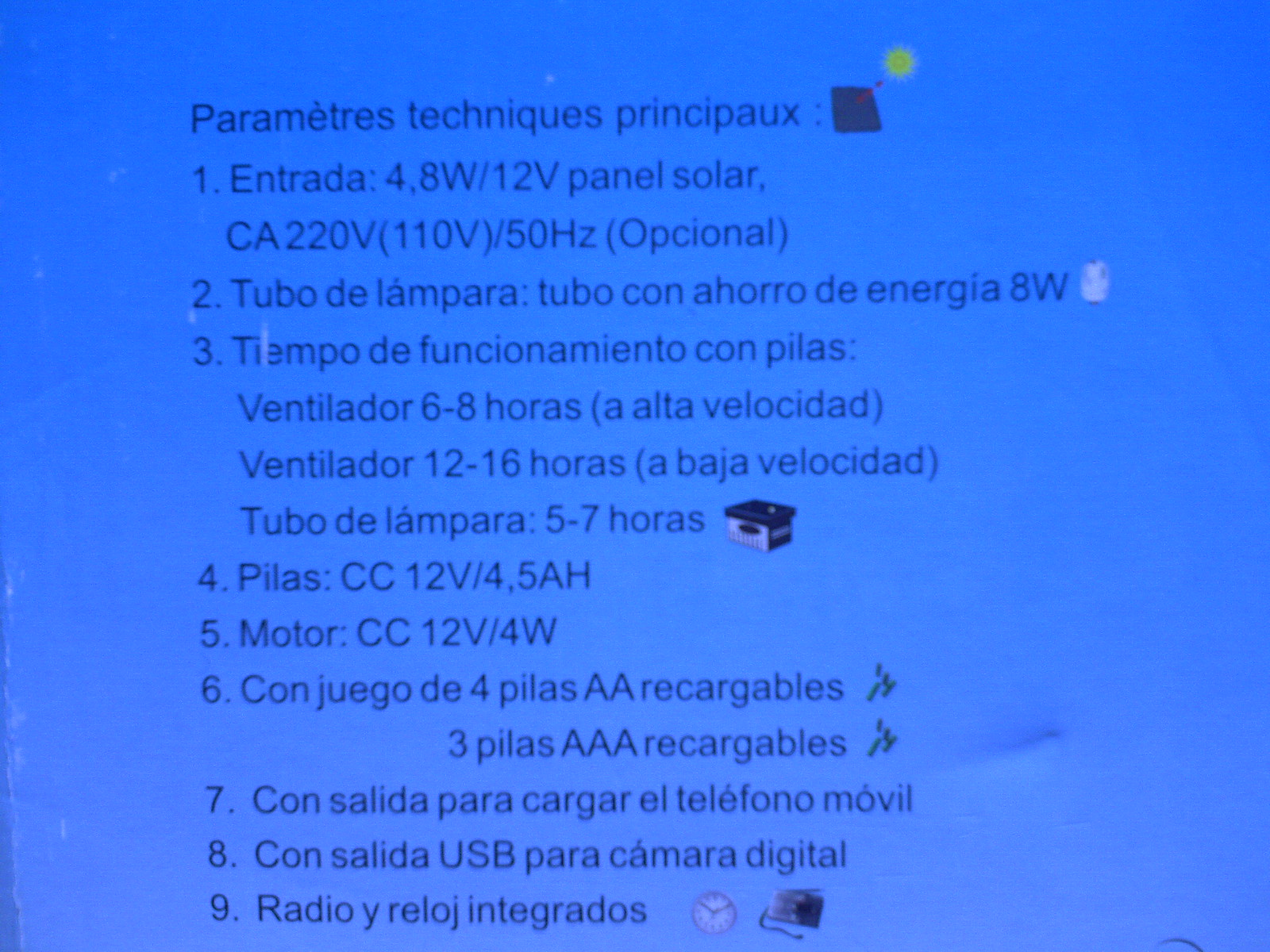 Paramètres techniques principaux :

1. Entrada: 4,8W/12V panel solar, CA 220V(110V)/50Hz (Opcional)

2. Tubo de lámpara: tubo con ahorro de energía 8W

3. Tiempo de funcionamiento con pilas:
Ventilador 6-8 horas (a alta velocidad)
Ventilador 12-16 horas (a baja velocidad)
Tubo de lámpara: 5-7 horas

4. Pilas: CC 12V/4,5AH

5. Motor: CC 12V/4W

6. Con juego de 4 pilas AA recargables
3 pilas AAA recargables

7. Con salida para cargar el teléfono móvil

8. Con salida USB para cámara digital

9. Radio y reloj integrados